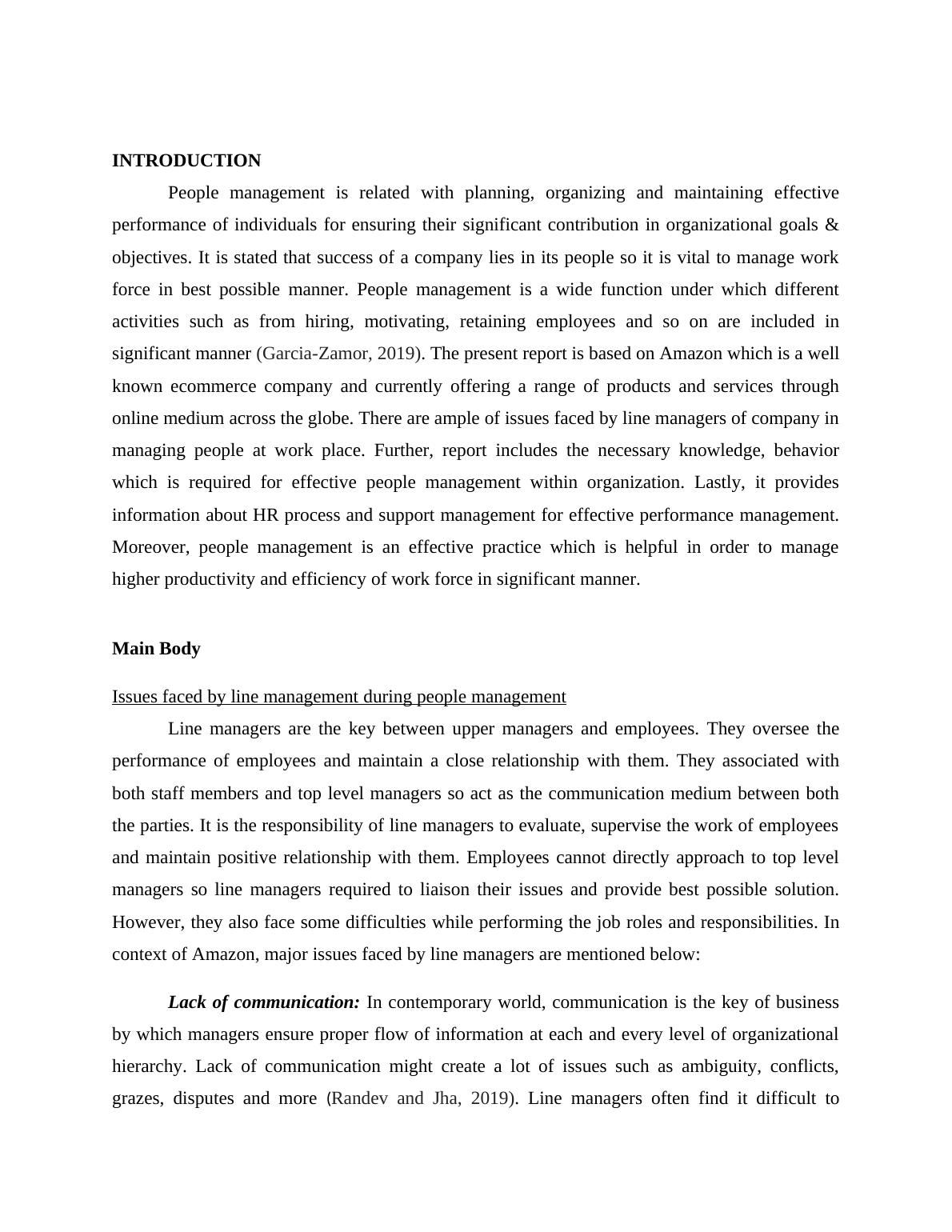 INTRODUCTION

People management is related with planning, organizing and maintaining effective performance of individuals for ensuring their significant contribution in organizational goals & objectives. It is stated that success of a company lies in its people so it is vital to manage work force in best possible manner. People management is a wide function under which different activities such as from hiring, motivating, retaining employees and so on are included in significant manner (Garcia-Zamor, 2019). The present report is based on Amazon which is a well known ecommerce company and currently offering a range of products and services through online medium across the globe. There are ample of issues faced by line managers of company in managing people at work place. Further, report includes the necessary knowledge, behavior which is required for effective people management within organization. Lastly, it provides information about HR process and support management for effective performance management. Moreover, people management is an effective practice which is helpful in order to manage higher productivity and efficiency of work force in significant manner.

Main Body

Issues faced by line management during people management

Line managers are the key between upper managers and employees. They oversee the performance of employees and maintain a close relationship with them. They associated with both staff members and top level managers so act as the communication medium between both the parties. It is the responsibility of line managers to evaluate, supervise the work of employees and maintain positive relationship with them. Employees cannot directly approach to top level managers so line managers required to liaison their issues and provide best possible solution. However, they also face some difficulties while performing the job roles and responsibilities. In context of Amazon, major issues faced by line managers are mentioned below:

Lack of communication: In contemporary world, communication is the key of business by which managers ensure proper flow of information at each and every level of organizational hierarchy. Lack of communication might create a lot of issues such as ambiguity, conflicts, grazes, disputes and more (Randev and Jha, 2019). Line managers often find it difficult to